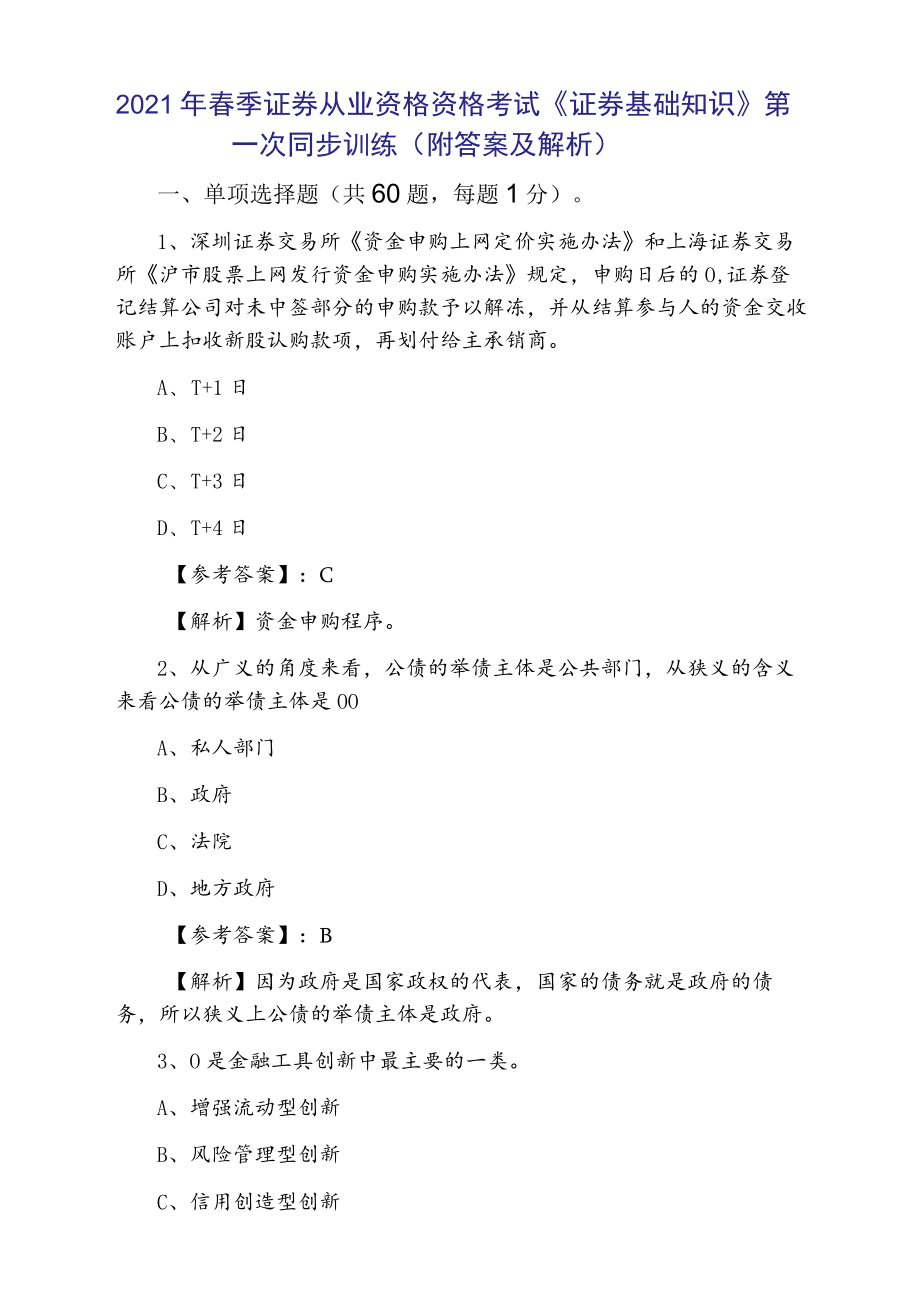 2021年春季证券从业资格资格考试《证券基础知识》第一次同步训练（附答案及解析）

一、单项选择题（共60题，每题1分）。

1、深圳证券交易所《资金申购上网定价实施办法》和上海证券交易所《沪市股票上网发行资金申购实施办法》规定，申购日后的0,证券登记结算公司对未中签部分的申购款予以解冻，并从结算参与人的资金交收账户上扣收新股认购款项，再划付给主承销商。

A、T+1日

B、T+2日

C、T+3日

D、T+4日

【参考答案】：C

【解析】资金申购程序。

2、从广义的角度来看，公债的举债主体是公共部门，从狭义的含义来看公债的举债主体是00

A、私人部门

B、政府

C、法院

D、地方政府

【参考答案】：B

【解析】因为政府是国家政权的代表，国家的债务就是政府的债务，所以狭义上公债的举债主体是政府。

3、0是金融工具创新中最主要的一类。

A、增强流动型创新

B、风险管理型创新

C、信用创造型创新